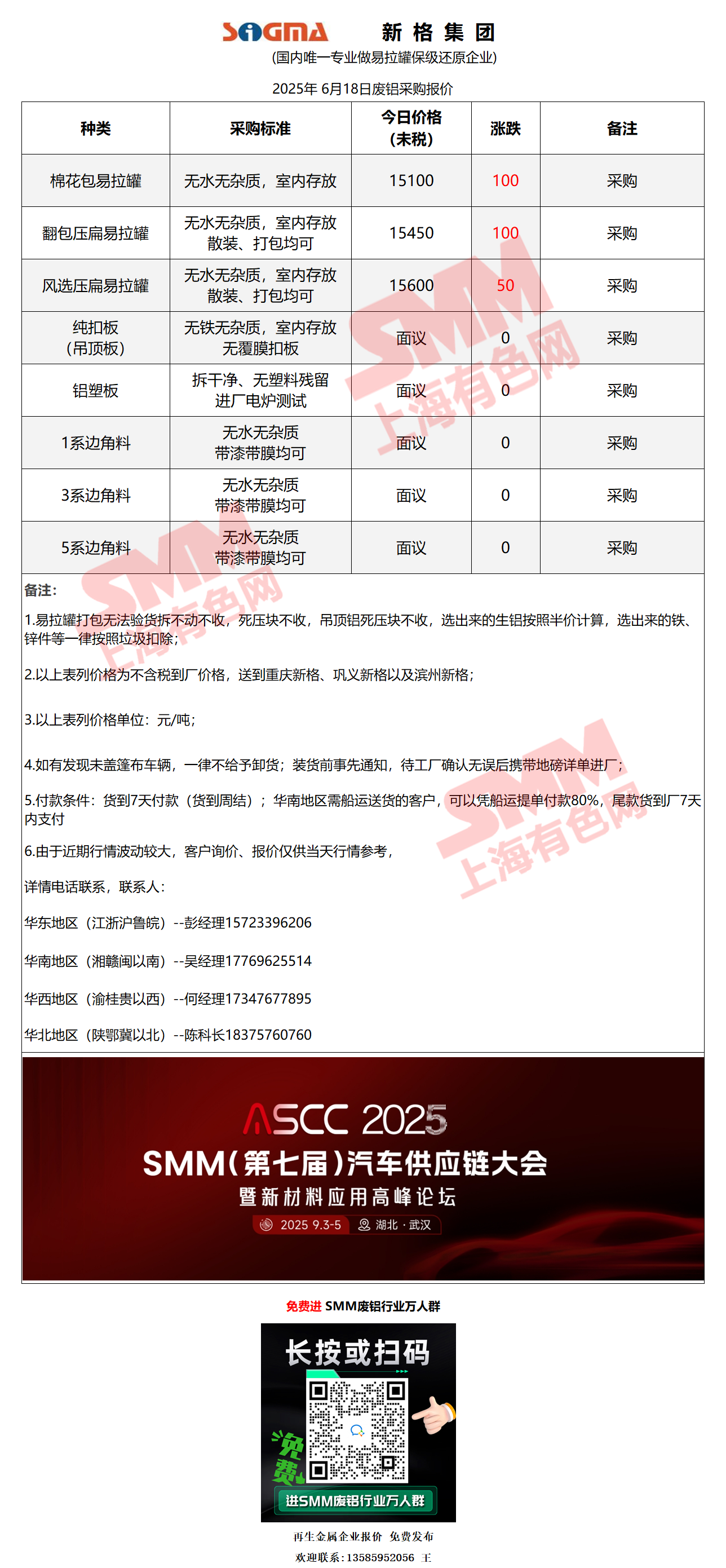 SIGMA 新格集团
(国内唯一专业做易拉罐保级还原企业)

2025年 6月18日废铝采购报价

| 种类 | 采购标准 | 今日价格(未税) | 涨跌 | 备注 |
|---|---|---|---|---|
| 棉花包易拉罐 | 无水无杂质，室内存放 | 15100 | 100 | 采购 |
| 翻包压扁易拉罐 | 无水无杂质，室内存放 散装、打包均可 | 15450 | 100 | 采购 |
| 风选压扁易拉罐 | 无水无杂质，室内存放 散装、打包均可 | 15600 | 50 | 采购 |
| 纯扣板(吊顶板) | 无铁无杂质，室内存放 无覆膜扣板 | 面议 | 0 | 采购 |
| 铝塑板 | 拆干净、无塑料残留 进厂电炉测试 | 面议 | 0 | 采购 |
| 1系边角料 | 无水无杂质 带漆带膜均可 | 面议 | 0 | 采购 |
| 3系边角料 | 无水无杂质 带漆带膜均可 | 面议 | 0 | 采购 |
| 5系边角料 | 无水无杂质 带漆带膜均可 | 面议 | 0 | 采购 |

备注:

1.易拉罐打包无法验货拆不动不收，死压块不收，吊顶铝死压块不收，选出来的生铝按照半价计算，选出来的铁、锌件等一律按照垃圾扣除;

2.以上表列价格为不含税到厂价格，送到重庆新格、巩义新格以及滨州新格;

3.以上表列价格单位：元/吨;

4.如有发现未盖篷布车辆，一律不给予卸货；装货前事先通知，待工厂确认无误后携带地磅详单进厂;

5.付款条件：货到7天付款（货到周结）；华南地区需船运送货的客户，可以凭船运提单付款80%，尾款货到厂7天内支付

6.由于近期行情波动较大，客户询价、报价仅供当天行情参考，

详情电话联系，联系人:

华东地区（江浙沪鲁皖）--彭经理15723396206

华南地区（湘赣闽以南）--吴经理17769625514

华西地区（渝桂贵以西）--何经理17347677895

华北地区（陕鄂冀以北）--陈科长18375760760

SMM 上海有色网

ASCC 2025
SMM(第七届)汽车供应链大会
暨新材料应用高峰论坛
2025 9.3-5 湖北·武汉

免费进 SMM废铝行业万人群

长按或扫码
免费
进SMM废铝行业万人群

再生金属企业报价 免费发布
欢迎联系：13585952056 王